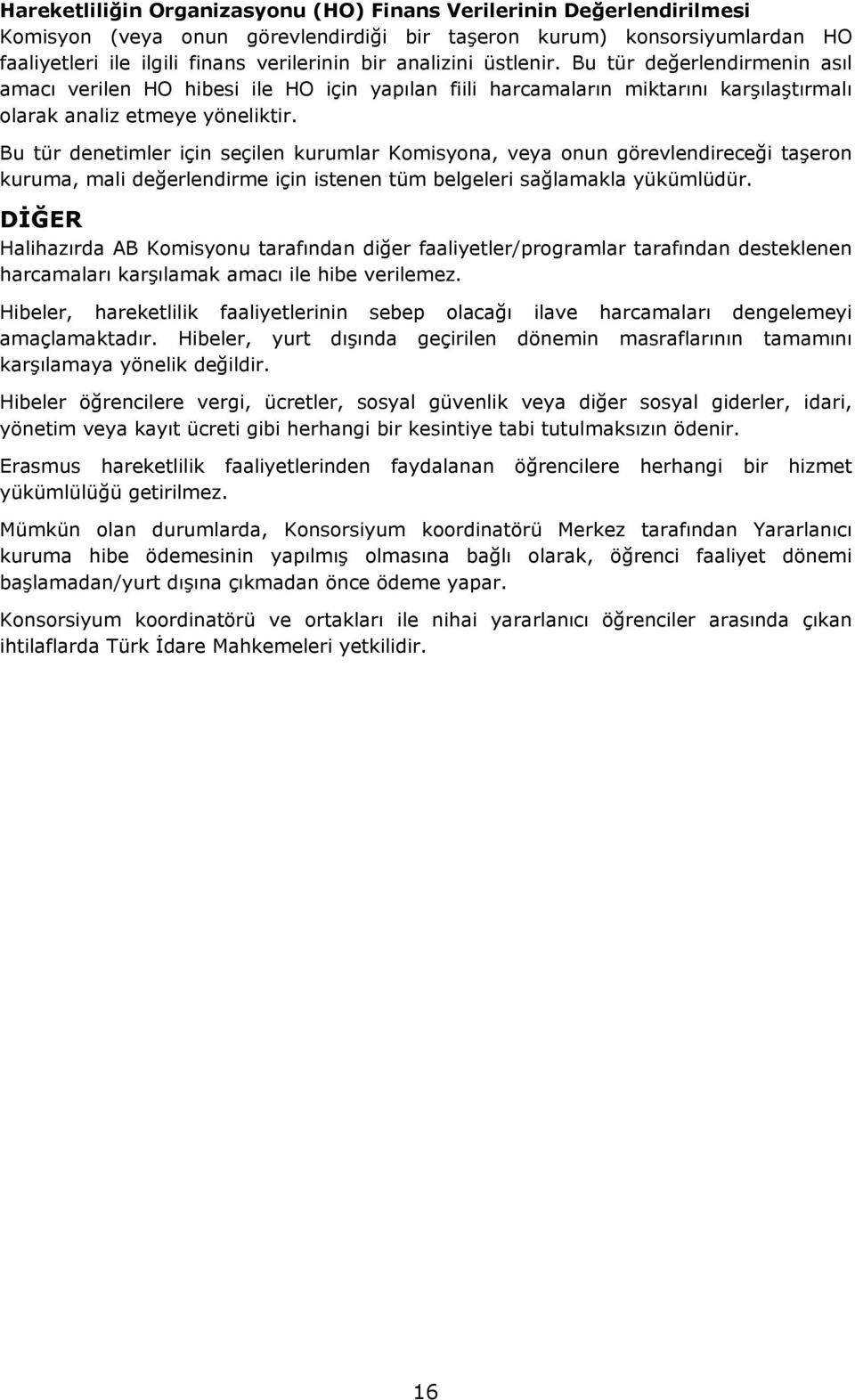 Hareketliliğin Organizasyonu (HO) Finans Verilerinin Değerlendirilmesi
Komisyon (veya onun görevlendirdiği bir taşeron kurum) konsorsiyumlardan HO faaliyetleri ile ilgili finans verilerinin bir analizini üstlenir. Bu tür değerlendirmenin asıl amacı verilen HO hibesi ile HO için yapılan fiili harcamaların miktarını karşılaştırmalı olarak analiz etmeye yöneliktir.

Bu tür denetimler için seçilen kurumlar Komisyona, veya onun görevlendireceği taşeron kuruma, mali değerlendirme için istenen tüm belgeleri sağlamakla yükümlüdür.

DİĞER
Halihazırda AB Komisyonu tarafından diğer faaliyetler/programlar tarafından desteklenen harcamaları karşılamak amacı ile hibe verilemez.

Hibeler, hareketlilik faaliyetlerinin sebep olacağı ilave harcamaları dengelemeyi amaçlamaktadır. Hibeler, yurt dışında geçirilen dönemin masraflarının tamamını karşılamaya yönelik değildir.

Hibeler öğrencilere vergi, ücretler, sosyal güvenlik veya diğer sosyal giderler, idari, yönetim veya kayıt ücreti gibi herhangi bir kesintiye tabi tutulmaksızın ödenir.

Erasmus hareketlilik faaliyetlerinden faydalanan öğrencilere herhangi bir hizmet yükümlülüğü getirilmez.

Mümkün olan durumlarda, Konsorsiyum koordinatörü Merkez tarafından Yararlanıcı kuruma hibe ödemesinin yapılmış olmasına bağlı olarak, öğrenci faaliyet dönemi başlamadan/yurt dışına çıkmadan önce ödeme yapar.

Konsorsiyum koordinatörü ve ortakları ile nihai yararlanıcı öğrenciler arasında çıkan ihtilaflarda Türk İdare Mahkemeleri yetkilidir.

16